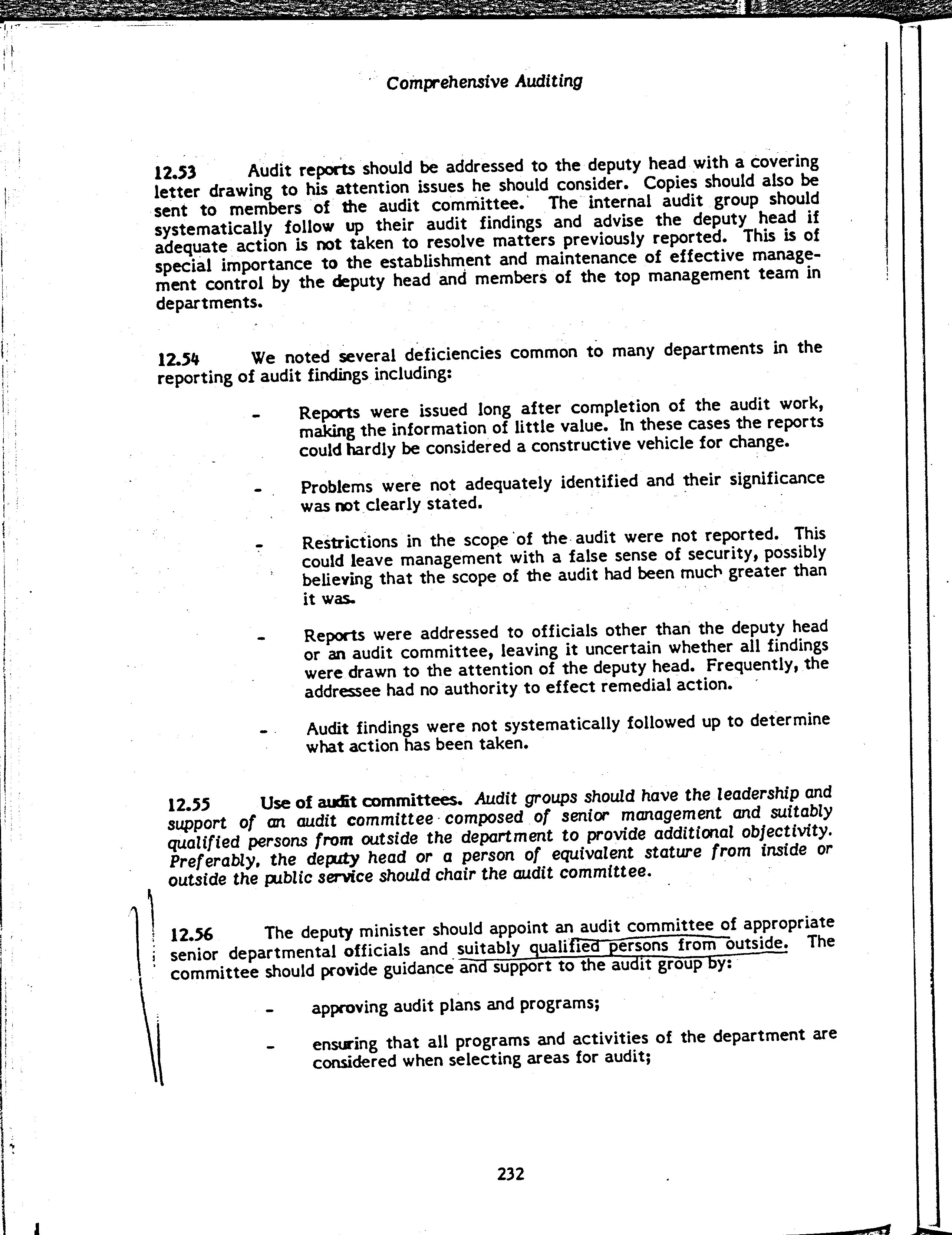 Comprehensive Auditing

12.53 Audit reports should be addressed to the deputy head with a covering letter drawing to his attention issues he should consider. Copies should also be sent to members of the audit committee. The internal audit group should systematically follow up their audit findings and advise the deputy head if adequate action is not taken to resolve matters previously reported. This is of special importance to the establishment and maintenance of effective management control by the deputy head and members of the top management team in departments.

12.54 We noted several deficiencies common to many departments in the reporting of audit findings including:

- Reports were issued long after completion of the audit work, making the information of little value. In these cases the reports could hardly be considered a constructive vehicle for change.

- Problems were not adequately identified and their significance was not clearly stated.

- Restrictions in the scope of the audit were not reported. This could leave management with a false sense of security, possibly believing that the scope of the audit had been much greater than it was.

- Reports were addressed to officials other than the deputy head or an audit committee, leaving it uncertain whether all findings were drawn to the attention of the deputy head. Frequently, the addressee had no authority to effect remedial action.

- Audit findings were not systematically followed up to determine what action has been taken.

12.55 Use of audit committees. Audit groups should have the leadership and support of an audit committee composed of senior management and suitably qualified persons from outside the department to provide additional objectivity. Preferably, the deputy head or a person of equivalent stature from inside or outside the public service should chair the audit committee.

12.56 The deputy minister should appoint an audit committee of appropriate senior departmental officials and suitably qualified persons from outside. The committee should provide guidance and support to the audit group by:

- approving audit plans and programs;

- ensuring that all programs and activities of the department are considered when selecting areas for audit;

232